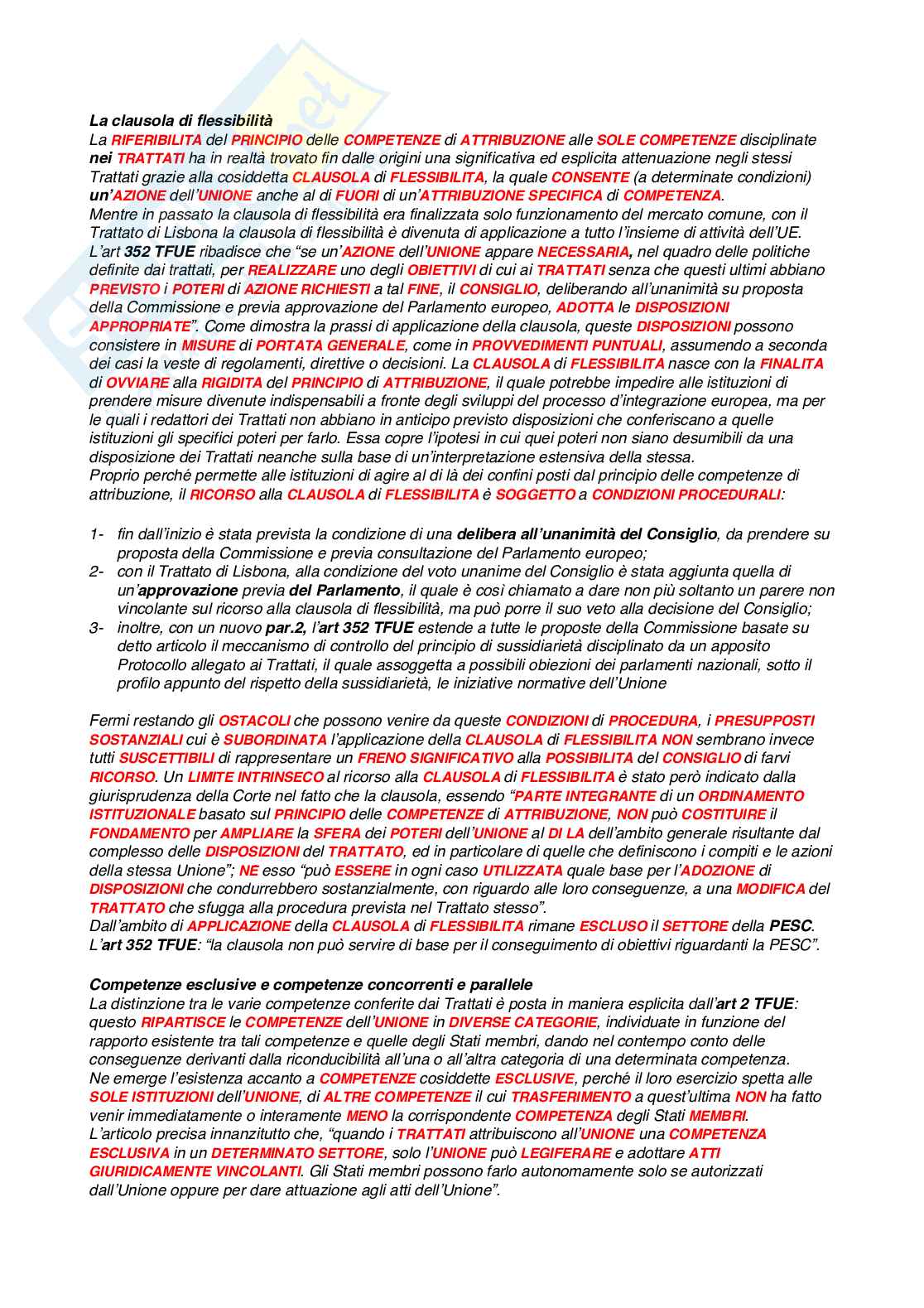 La clausola di flessibilità
La RIFERIBILITA del PRINCIPIO delle COMPETENZE di ATTRIBUZIONE alle SOLE COMPETENZE disciplinate nei TRATTATI ha in realtà trovato fin dalle origini una significativa ed esplicita attenuazione negli stessi Trattati grazie alla cosiddetta CLAUSOLA di FLESSIBILITA, la quale CONSENTE (a determinate condizioni) un'AZIONE dell'UNIONE anche al di FUORI di un'ATTRIBUZIONE SPECIFICA di COMPETENZA.
Mentre in passato la clausola di flessibilità era finalizzata solo funzionamento del mercato comune, con il Trattato di Lisbona la clausola di flessibilità è divenuta di applicazione a tutto l'insieme di attività dell'UE.
L'art 352 TFUE ribadisce che "se un'AZIONE dell'UNIONE appare NECESSARIA, nel quadro delle politiche definite dai trattati, per REALIZZARE uno degli OBIETTIVI di cui ai TRATTATI senza che questi ultimi abbiano PREVISTO i POTERI di AZIONE RICHIESTI a tal FINE, il CONSIGLIO, deliberando all'unanimità su proposta della Commissione e previa approvazione del Parlamento europeo, ADOTTA le DISPOSIZIONI APPROPRIATE". Come dimostra la prassi di applicazione della clausola, queste DISPOSIZIONI possono consistere in MISURE di PORTATA GENERALE, come in PROVVEDIMENTI PUNTUALI, assumendo a seconda dei casi la veste di regolamenti, direttive o decisioni. La CLAUSOLA di FLESSIBILITA nasce con la FINALITA di OVVIARE alla RIGIDITA del PRINCIPIO di ATTRIBUZIONE, il quale potrebbe impedire alle istituzioni di prendere misure divenute indispensabili a fronte degli sviluppi del processo d'integrazione europea, ma per le quali i redattori dei Trattati non abbiano in anticipo previsto disposizioni che conferiscano a quelle istituzioni gli specifici poteri per farlo. Essa copre l'ipotesi in cui quei poteri non siano desumibili da una disposizione dei Trattati neanche sulla base di un'interpretazione estensiva della stessa.
Proprio perché permette alle istituzioni di agire al di là dei confini posti dal principio delle competenze di attribuzione, il RICORSO alla CLAUSOLA di FLESSIBILITA è SOGGETTO a CONDIZIONI PROCEDURALI:

1- fin dall'inizio è stata prevista la condizione di una delibera all'unanimità del Consiglio, da prendere su proposta della Commissione e previa consultazione del Parlamento europeo;
2- con il Trattato di Lisbona, alla condizione del voto unanime del Consiglio è stata aggiunta quella di un'approvazione previa del Parlamento, il quale è così chiamato a dare non più soltanto un parere non vincolante sul ricorso alla clausola di flessibilità, ma può porre il suo veto alla decisione del Consiglio;
3- inoltre, con un nuovo par.2, l'art 352 TFUE estende a tutte le proposte della Commissione basate su detto articolo il meccanismo di controllo del principio di sussidiarietà disciplinato da un apposito Protocollo allegato ai Trattati, il quale assoggetta a possibili obiezioni dei parlamenti nazionali, sotto il profilo appunto del rispetto della sussidiarietà, le iniziative normative dell'Unione

Fermi restando gli OSTACOLI che possono venire da queste CONDIZIONI di PROCEDURA, i PRESUPPOSTI SOSTANZIALI cui è SUBORDINATA l'applicazione della CLAUSOLA di FLESSIBILITA NON sembrano invece tutti SUSCETTIBILI di rappresentare un FRENO SIGNIFICATIVO alla POSSIBILITA del CONSIGLIO di farvi RICORSO. Un LIMITE INTRINSECO al ricorso alla CLAUSOLA di FLESSIBILITA è stato però indicato dalla giurisprudenza della Corte nel fatto che la clausola, essendo "PARTE INTEGRANTE di un ORDINAMENTO ISTITUZIONALE basato sul PRINCIPIO delle COMPETENZE di ATTRIBUZIONE, NON può COSTITUIRE il FONDAMENTO per AMPLIARE la SFERA dei POTERI dell'UNIONE al DI LA dell'ambito generale risultante dal complesso delle DISPOSIZIONI del TRATTATO, ed in particolare di quelle che definiscono i compiti e le azioni della stessa Unione"; NE esso "può ESSERE in ogni caso UTILIZZATA quale base per l'ADOZIONE di DISPOSIZIONI che condurrebbero sostanzialmente, con riguardo alle loro conseguenze, a una MODIFICA del TRATTATO che sfugga alla procedura prevista nel Trattato stesso".
Dall'ambito di APPLICAZIONE della CLAUSOLA di FLESSIBILITA rimane ESCLUSO il SETTORE della PESC.
L'art 352 TFUE: "la clausola non può servire di base per il conseguimento di obiettivi riguardanti la PESC".

Competenze esclusive e competenze concorrenti e parallele
La distinzione tra le varie competenze conferite dai Trattati è posta in maniera esplicita dall'art 2 TFUE: questo RIPARTISCE le COMPETENZE dell'UNIONE in DIVERSE CATEGORIE, individuate in funzione del rapporto esistente tra tali competenze e quelle degli Stati membri, dando nel contempo conto delle conseguenze derivanti dalla riconducibilità all'una o all'altra categoria di una determinata competenza.
Ne emerge l'esistenza accanto a COMPETENZE cosiddette ESCLUSIVE, perché il loro esercizio spetta alle SOLE ISTITUZIONI dell'UNIONE, di ALTRE COMPETENZE il cui TRASFERIMENTO a quest'ultima NON ha fatto venir immediatamente o interamente MENO la corrispondente COMPETENZA degli Stati MEMBRI.
L'articolo precisa innanzitutto che, "quando i TRATTATI attribuiscono all'UNIONE una COMPETENZA ESCLUSIVA in un DETERMINATO SETTORE, solo l'UNIONE può LEGIFERARE e adottare ATTI GIURIDICAMENTE VINCOLANTI. Gli Stati membri possono farlo autonomamente solo se autorizzati dall'Unione oppure per dare attuazione agli atti dell'Unione".